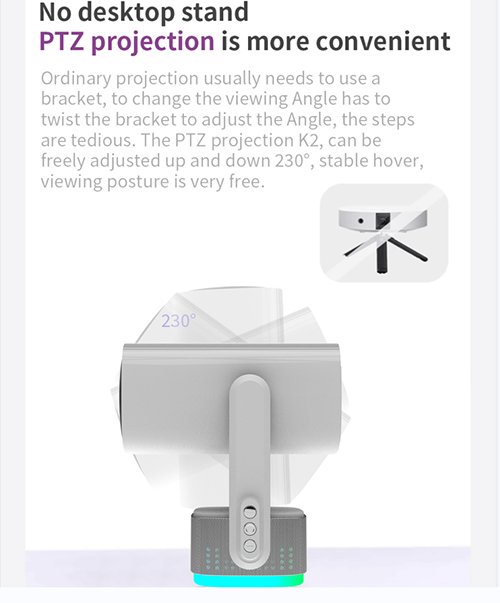 No desktop stand
PTZ projection is more convenient

Ordinary projection usually needs to use a bracket, to change the viewing Angle has to twist the bracket to adjust the Angle, the steps are tedious. The PTZ projection K2, can be freely adjusted up and down 230°, stable hover, viewing posture is very free.

230°